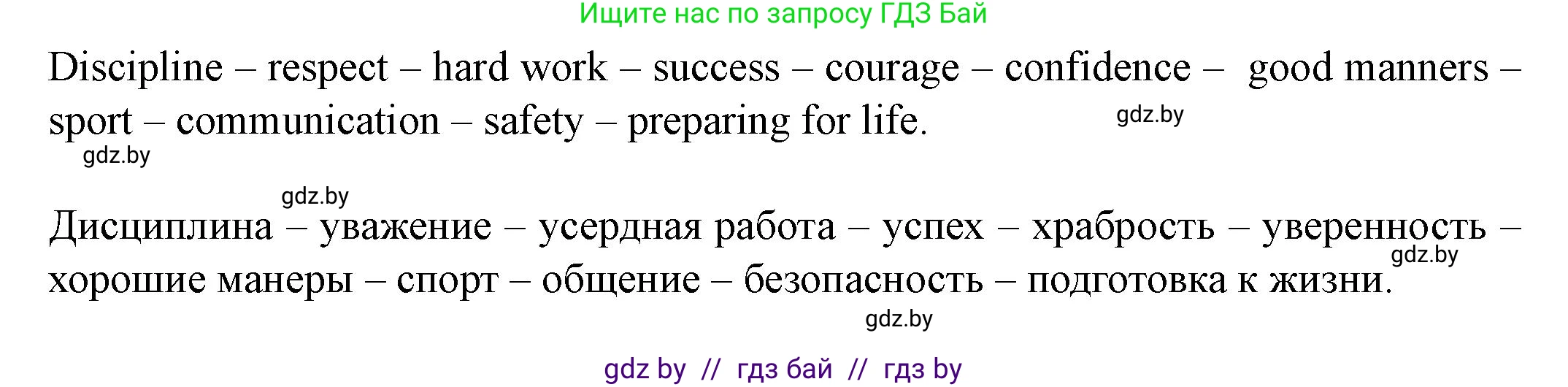 Ищите нас по запросу ГДЗ Бай

Discipline – respect – hard work – success – courage – confidence – good manners – sport – communication – safety – preparing for life.

gdz.by

gdz.by

gdz.by

Дисциплина – уважение – усердная работа – успех – храбрость – уверенность – хорошие манеры – спорт – общение – безопасность – подготовка к жизни.

gdz.by

gdz.by

gdz by // гдз бай // гдз by